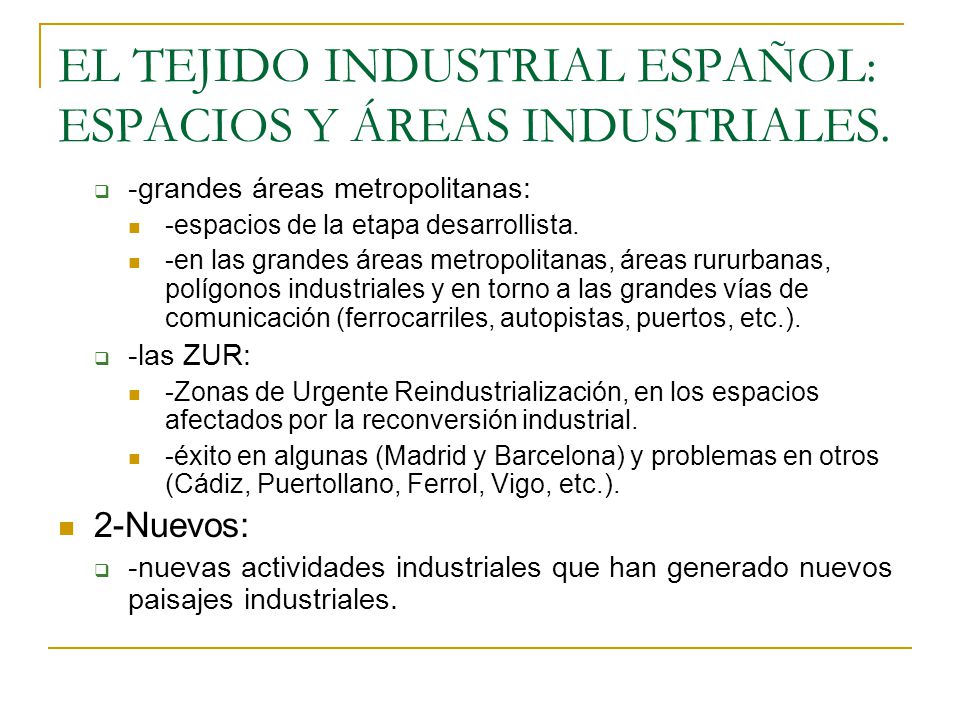 EL TEJIDO INDUSTRIAL ESPAÑOL: ESPACIOS Y ÁREAS INDUSTRIALES.

-grandes áreas metropolitanas:

-espacios de la etapa desarrollista.

-en las grandes áreas metropolitanas, áreas rururbanas, polígonos industriales y en torno a las grandes vías de comunicación (ferrocarriles, autopistas, puertos, etc.).

-las ZUR:

-Zonas de Urgente Reindustrialización, en los espacios afectados por la reconversión industrial.

-éxito en algunas (Madrid y Barcelona) y problemas en otros (Cádiz, Puertollano, Ferrol, Vigo, etc.).

2-Nuevos:

-nuevas actividades industriales que han generado nuevos paisajes industriales.